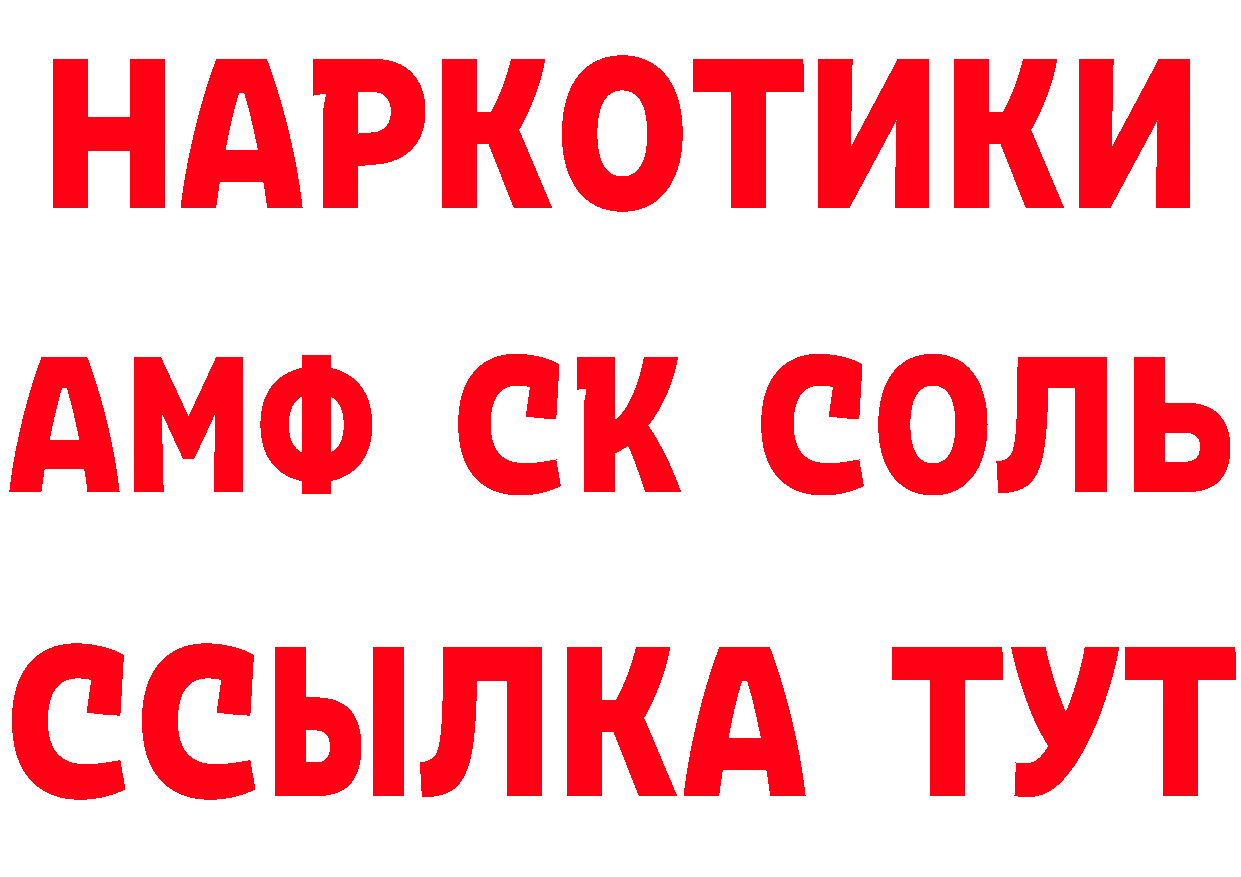 НАРКОТИКИ

АМФ СК СОЛЬ

ССЫЛКА ТУТ